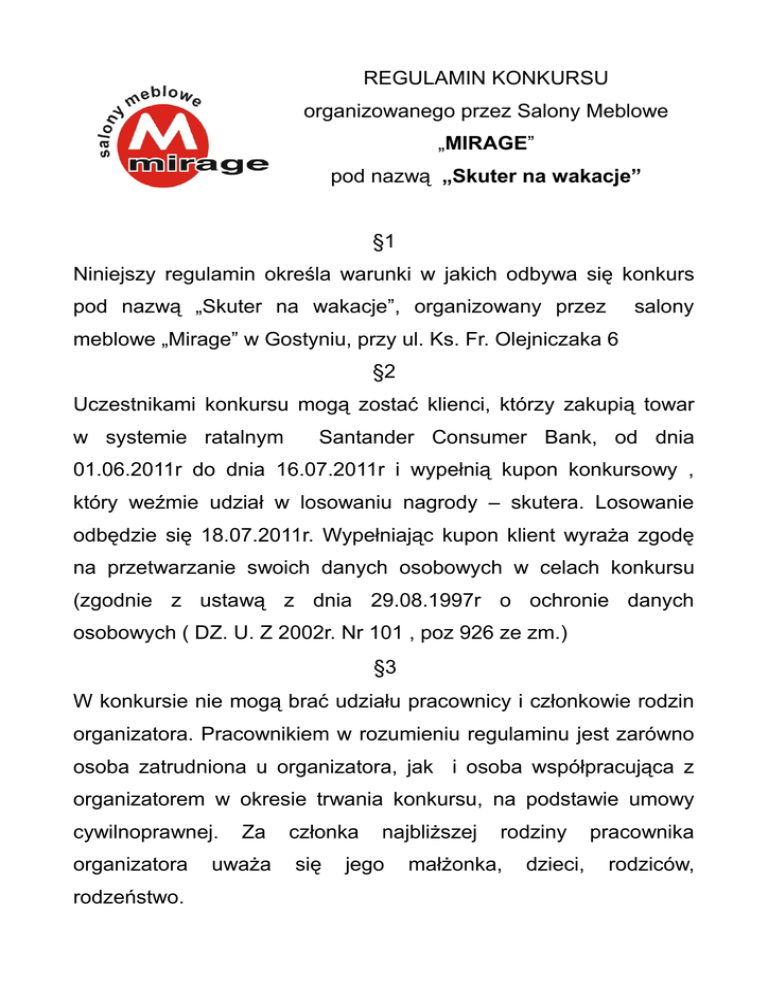 salony meblowe
M
mirage

REGULAMIN KONKURSU
organizowanego przez Salony Meblowe
„MIRAGE”
pod nazwą „Skuter na wakacje”

§1
Niniejszy regulamin określa warunki w jakich odbywa się konkurs pod nazwą „Skuter na wakacje”, organizowany przez salony meblowe „Mirage” w Gostyniu, przy ul. Ks. Fr. Olejniczaka 6

§2
Uczestnikami konkursu mogą zostać klienci, którzy zakupią towar w systemie ratalnym Santander Consumer Bank, od dnia 01.06.2011r do dnia 16.07.2011r i wypełnią kupon konkursowy , który weźmie udział w losowaniu nagrody – skutera. Losowanie odbędzie się 18.07.2011r. Wypełniając kupon klient wyraża zgodę na przetwarzanie swoich danych osobowych w celach konkursu (zgodnie z ustawą z dnia 29.08.1997r o ochronie danych osobowych ( DZ. U. Z 2002r. Nr 101 , poz 926 ze zm.)

§3
W konkursie nie mogą brać udziału pracownicy i członkowie rodzin organizatora. Pracownikiem w rozumieniu regulaminu jest zarówno osoba zatrudniona u organizatora, jak i osoba współpracująca z organizatorem w okresie trwania konkursu, na podstawie umowy cywilnoprawnej. Za członka najbliższej rodziny pracownika organizatora uważa się jego małżonka, dzieci, rodziców, rodzeństwo.